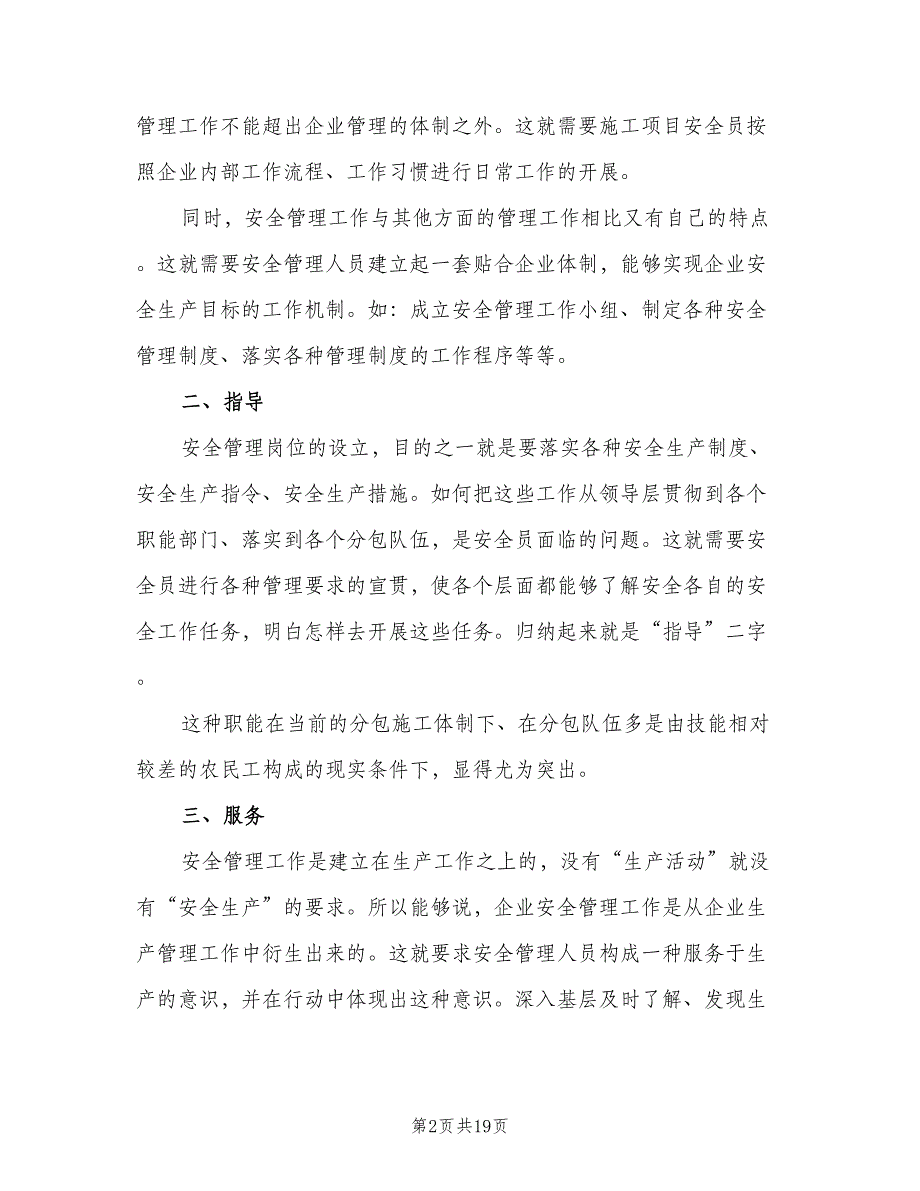 管理工作不能超出企业管理的体制之外。这就需要施工项目安全员按照企业内部工作流程、工作习惯进行日常工作的开展。

同时，安全管理工作与其他方面的管理工作相比又有自己的特点。这就需要安全管理人员建立起一套贴合企业体制，能够实现企业安全生产目标的工作机制。如：成立安全管理工作小组、制定各种安全管理制度、落实各种管理制度的工作程序等等。

二、指导

安全管理岗位的设立，目的之一就是要落实各种安全生产制度、安全生产指令、安全生产措施。如何把这些工作从领导层贯彻到各个职能部门、落实到各个分包队伍，是安全员面临的问题。这就需要安全员进行各种管理要求的宣贯，使各个层面都能够了解安全各自的安全工作任务，明白怎样去开展这些任务。归纳起来就是“指导”二字。

这种职能在当前的分包施工体制下、在分包队伍多是由技能相对较差的农民工构成的现实条件下，显得尤为突出。

三、服务

安全管理工作是建立在生产工作之上的，没有“生产活动”就没有“安全生产”的要求。所以能够说，企业安全管理工作是从企业生产管理工作中衍生出来的。这就要求安全管理人员构成一种服务于生产的意识，并在行动中体现出这种意识。深入基层及时了解、发现生

第2页 共19页